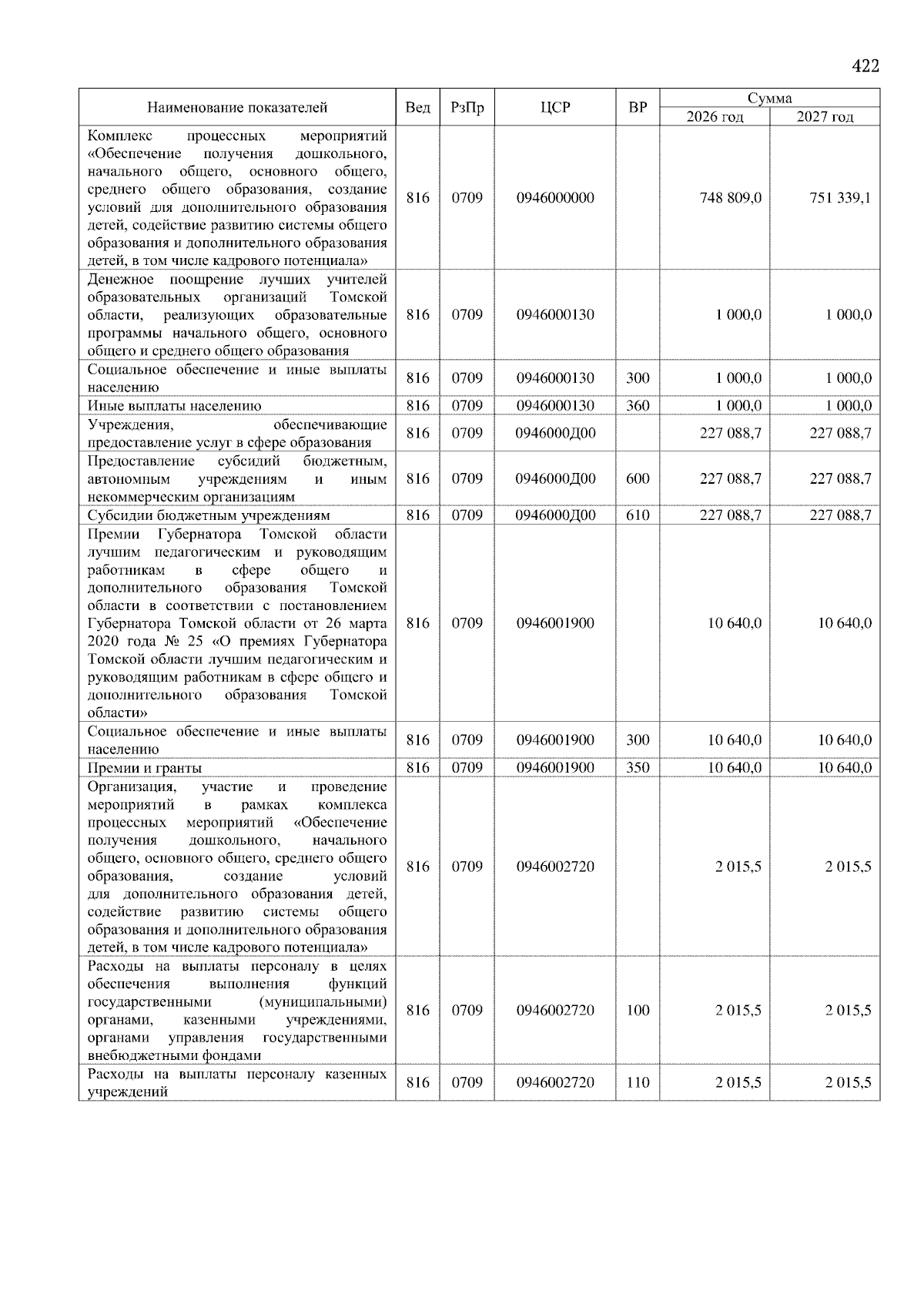 422

| Наименование показателей | Вед | РзПр | ЦСР | ВР | Сумма 2026 год | Сумма 2027 год |
|---|---|---|---|---|---|---|
| Комплекс процессных мероприятий «Обеспечение получения дошкольного, начального общего, основного общего, среднего общего образования, создание условий для дополнительного образования детей, содействие развитию системы общего образования и дополнительного образования детей, в том числе кадрового потенциала» | 816 | 0709 | 0946000000 | | 748 809,0 | 751 339,1 |
| Денежное поощрение лучших учителей образовательных организаций Томской области, реализующих образовательные программы начального общего, основного общего и среднего общего образования | 816 | 0709 | 0946000130 | | 1 000,0 | 1 000,0 |
| Социальное обеспечение и иные выплаты населению | 816 | 0709 | 0946000130 | 300 | 1 000,0 | 1 000,0 |
| Иные выплаты населению | 816 | 0709 | 0946000130 | 360 | 1 000,0 | 1 000,0 |
| Учреждения, обеспечивающие предоставление услуг в сфере образования | 816 | 0709 | 0946000Д00 | | 227 088,7 | 227 088,7 |
| Предоставление субсидий бюджетным, автономным учреждениям и иным некоммерческим организациям | 816 | 0709 | 0946000Д00 | 600 | 227 088,7 | 227 088,7 |
| Субсидии бюджетным учреждениям | 816 | 0709 | 0946000Д00 | 610 | 227 088,7 | 227 088,7 |
| Премии Губернатора Томской области лучшим педагогическим и руководящим работникам в сфере общего и дополнительного образования Томской области в соответствии с постановлением Губернатора Томской области от 26 марта 2020 года № 25 «О премиях Губернатора Томской области лучшим педагогическим и руководящим работникам в сфере общего и дополнительного образования Томской области» | 816 | 0709 | 0946001900 | | 10 640,0 | 10 640,0 |
| Социальное обеспечение и иные выплаты населению | 816 | 0709 | 0946001900 | 300 | 10 640,0 | 10 640,0 |
| Премии и гранты | 816 | 0709 | 0946001900 | 350 | 10 640,0 | 10 640,0 |
| Организация, участие и проведение мероприятий в рамках комплекса процессных мероприятий «Обеспечение получения дошкольного, начального общего, основного общего, среднего общего образования, создание условий для дополнительного образования детей, содействие развитию системы общего образования и дополнительного образования детей, в том числе кадрового потенциала» | 816 | 0709 | 0946002720 | | 2 015,5 | 2 015,5 |
| Расходы на выплаты персоналу в целях обеспечения выполнения функций государственными (муниципальными) органами, казенными учреждениями, органами управления государственными внебюджетными фондами | 816 | 0709 | 0946002720 | 100 | 2 015,5 | 2 015,5 |
| Расходы на выплаты персоналу казенных учреждений | 816 | 0709 | 0946002720 | 110 | 2 015,5 | 2 015,5 |